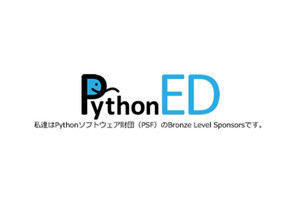 PythonED

私達はPythonソフトウェア財団（PSF）のBronze Level Sponsorsです。